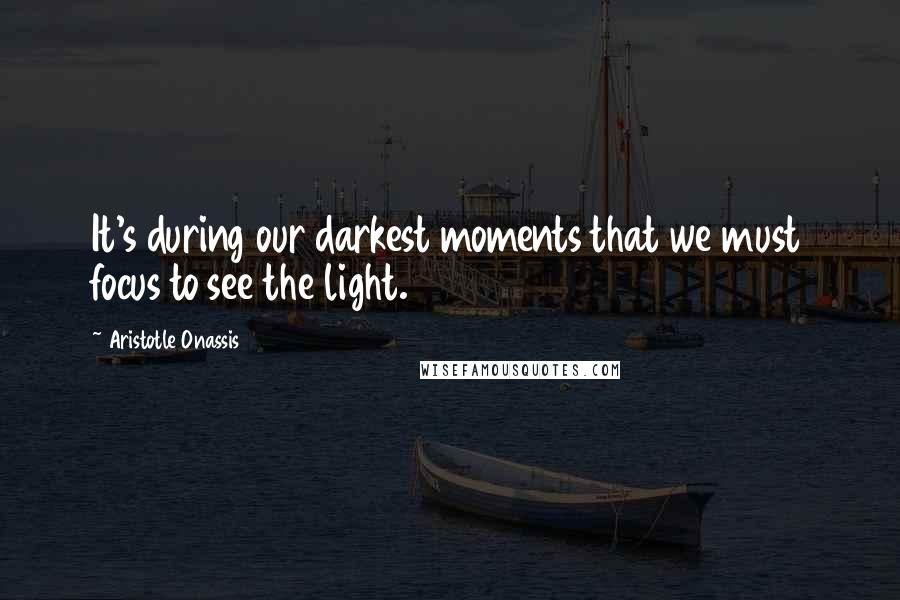 It's during our darkest moments that we must focus to see the light.

- Aristotle Onassis

WISEFAMOUSQUOTES.COM